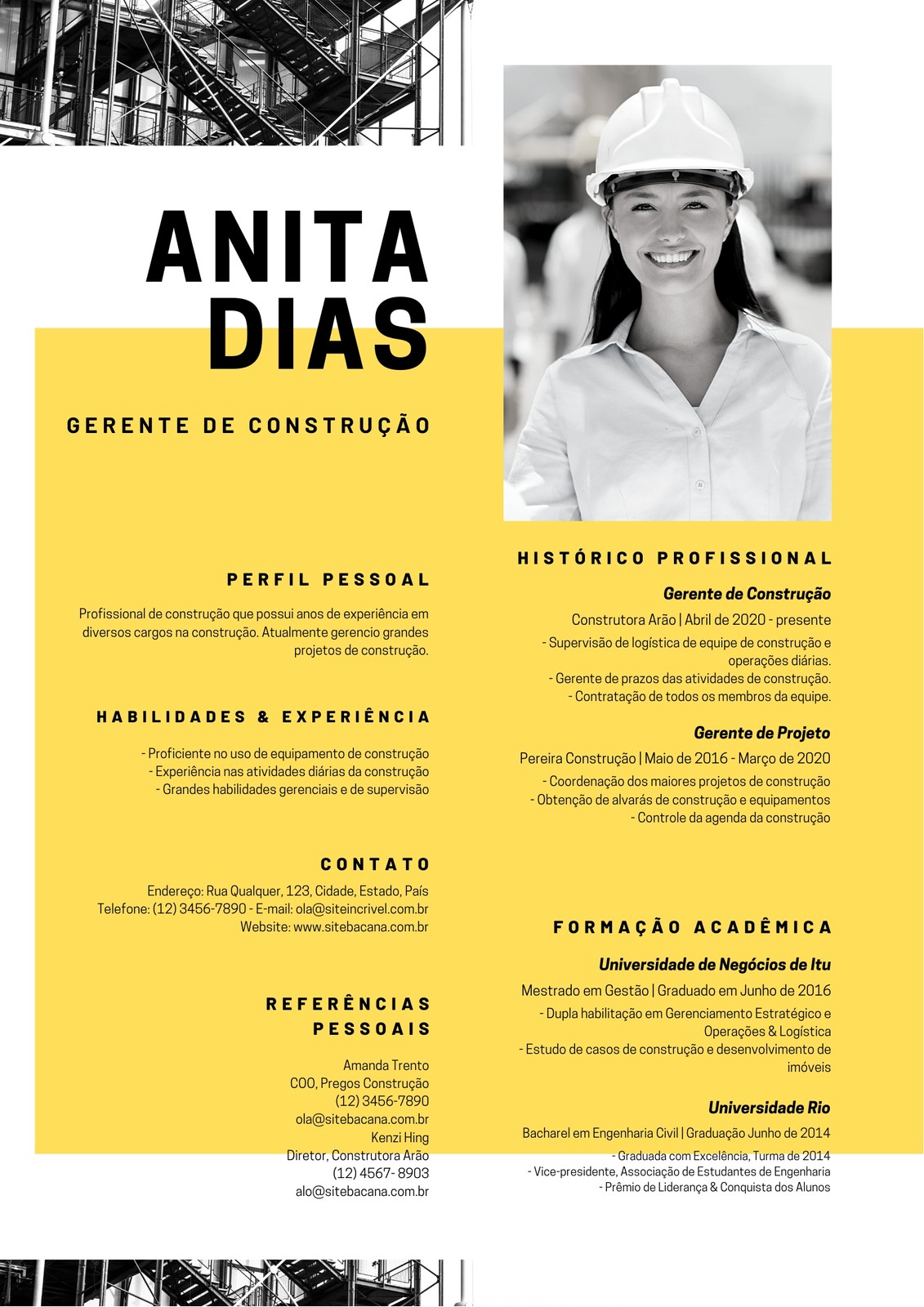 ANITA DIAS

GERENTE DE CONSTRUÇÃO

PERFIL PESSOAL

Profissional de construção que possui anos de experiência em diversos cargos na construção. Atualmente gerencio grandes projetos de construção.

HABILIDADES & EXPERIÊNCIA

- Proficiente no uso de equipamento de construção
- Experiência nas atividades diárias da construção
- Grandes habilidades gerenciais e de supervisão

CONTATO

Endereço: Rua Qualquer, 123, Cidade, Estado, País
Telefone: (12) 3456-7890 - E-mail: ola@siteincrivel.com.br
Website: www.sitebacana.com.br

REFERÊNCIAS PESSOAIS

Amanda Trento
COO, Pregos Construção
(12) 3456-7890
ola@sitebacana.com.br
Kenzi Hing
Diretor, Construtora Arão
(12) 4567- 8903
alo@sitebacana.com.br

HISTÓRICO PROFISSIONAL

Gerente de Construção
Construtora Arão | Abril de 2020 - presente
- Supervisão de logística de equipe de construção e operações diárias.
- Gerente de prazos das atividades de construção.
- Contratação de todos os membros da equipe.

Gerente de Projeto
Pereira Construção | Maio de 2016 - Março de 2020
- Coordenação dos maiores projetos de construção
- Obtenção de alvarás de construção e equipamentos
- Controle da agenda da construção

FORMAÇÃO ACADÊMICA

Universidade de Negócios de Itu
Mestrado em Gestão | Graduado em Junho de 2016
- Dupla habilitação em Gerenciamento Estratégico e Operações & Logística
- Estudo de casos de construção e desenvolvimento de imóveis

Universidade Rio
Bacharel em Engenharia Civil | Graduação Junho de 2014
- Graduada com Excelência, Turma de 2014
- Vice-presidente, Associação de Estudantes de Engenharia
- Prêmio de Liderança & Conquista dos Alunos